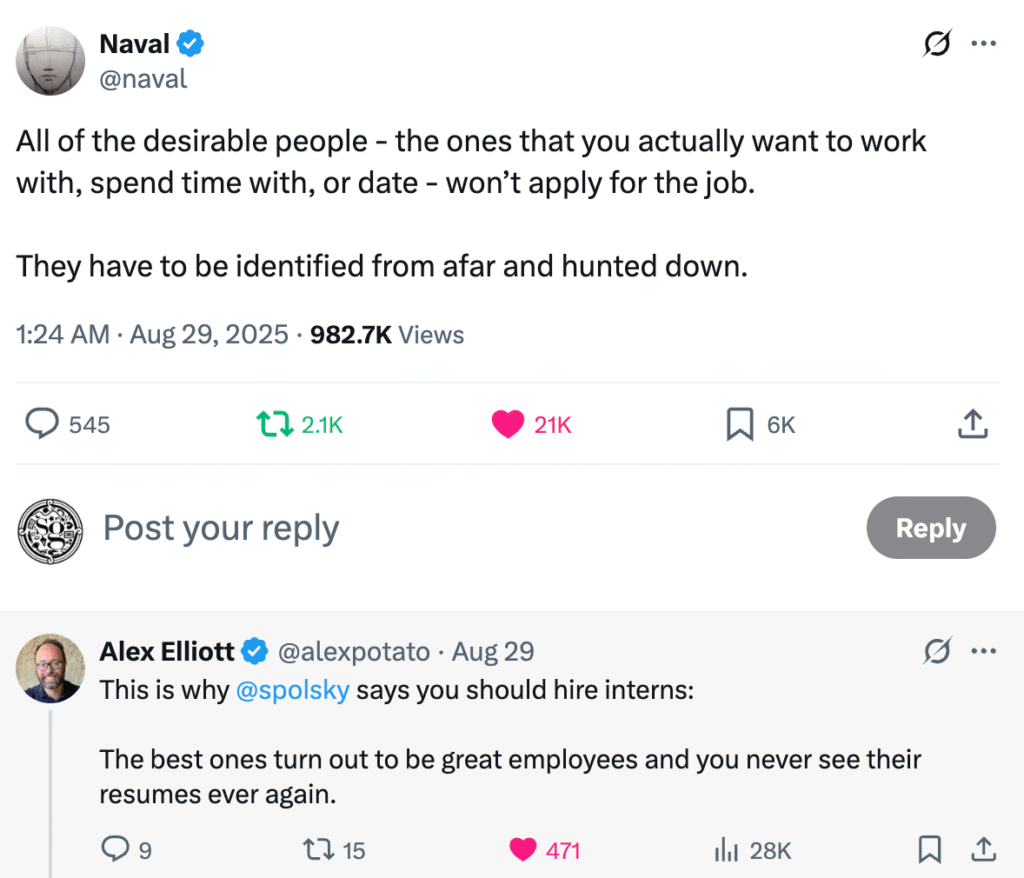 Naval
@naval

All of the desirable people - the ones that you actually want to work with, spend time with, or date - won't apply for the job.

They have to be identified from afar and hunted down.

1:24 AM · Aug 29, 2025 · 982.7K Views

545 2.1K 21K 6K

Post your reply

Reply

Alex Elliott @alexpotato · Aug 29
This is why @spolsky says you should hire interns:

The best ones turn out to be great employees and you never see their resumes ever again.

9 15 471 28K